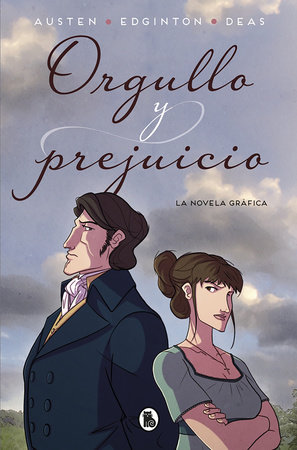 AUSTEN • EDGINTON • DEAS

Orgullo y prejuicio

LA NOVELA GRÁFICA